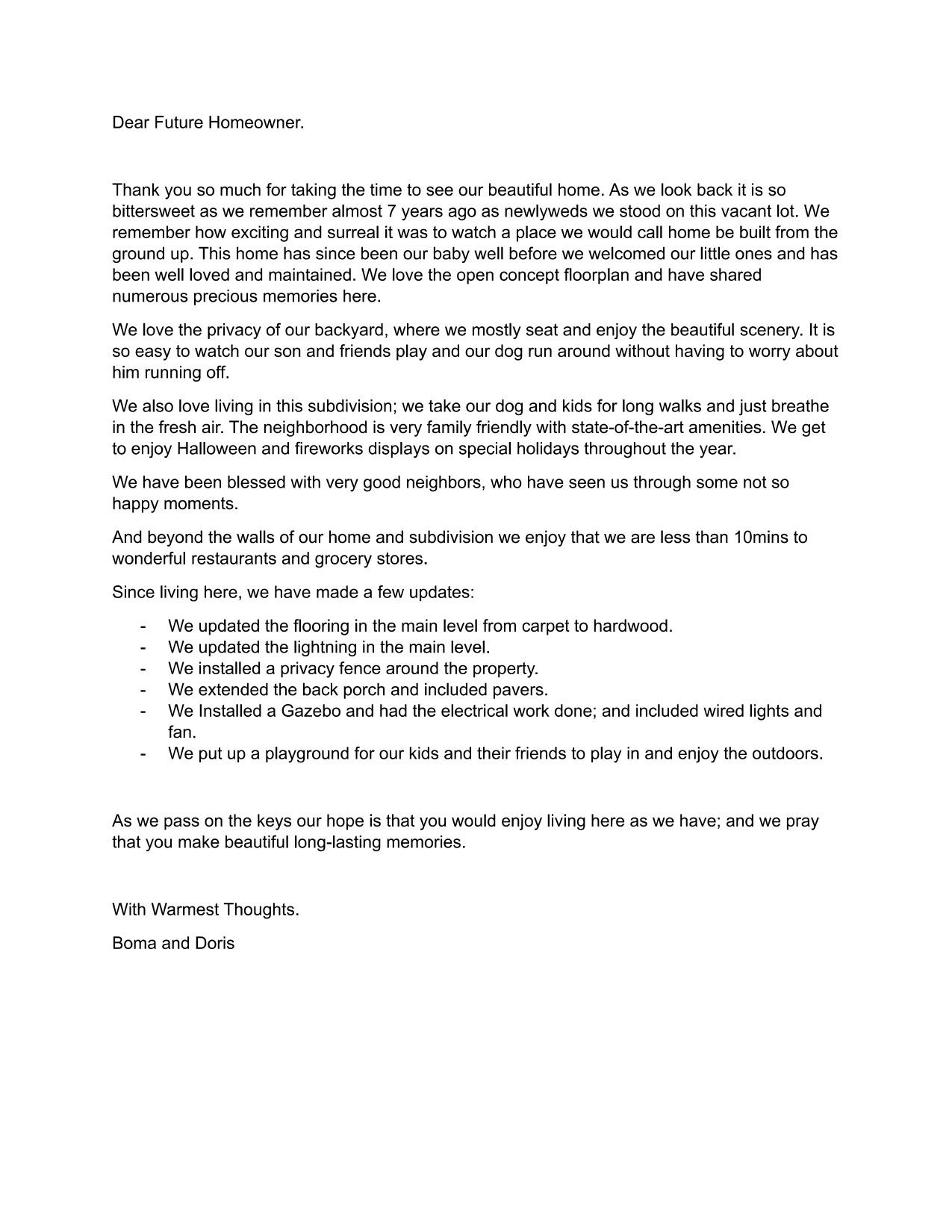 Dear Future Homeowner.

Thank you so much for taking the time to see our beautiful home. As we look back it is so bittersweet as we remember almost 7 years ago as newlyweds we stood on this vacant lot. We remember how exciting and surreal it was to watch a place we would call home be built from the ground up. This home has since been our baby well before we welcomed our little ones and has been well loved and maintained. We love the open concept floorplan and have shared numerous precious memories here.

We love the privacy of our backyard, where we mostly seat and enjoy the beautiful scenery. It is so easy to watch our son and friends play and our dog run around without having to worry about him running off.

We also love living in this subdivision; we take our dog and kids for long walks and just breathe in the fresh air. The neighborhood is very family friendly with state-of-the-art amenities. We get to enjoy Halloween and fireworks displays on special holidays throughout the year.

We have been blessed with very good neighbors, who have seen us through some not so happy moments.

And beyond the walls of our home and subdivision we enjoy that we are less than 10mins to wonderful restaurants and grocery stores.

Since living here, we have made a few updates:

- We updated the flooring in the main level from carpet to hardwood.
- We updated the lightning in the main level.
- We installed a privacy fence around the property.
- We extended the back porch and included pavers.
- We Installed a Gazebo and had the electrical work done; and included wired lights and fan.
- We put up a playground for our kids and their friends to play in and enjoy the outdoors.

As we pass on the keys our hope is that you would enjoy living here as we have; and we pray that you make beautiful long-lasting memories.

With Warmest Thoughts.

Boma and Doris